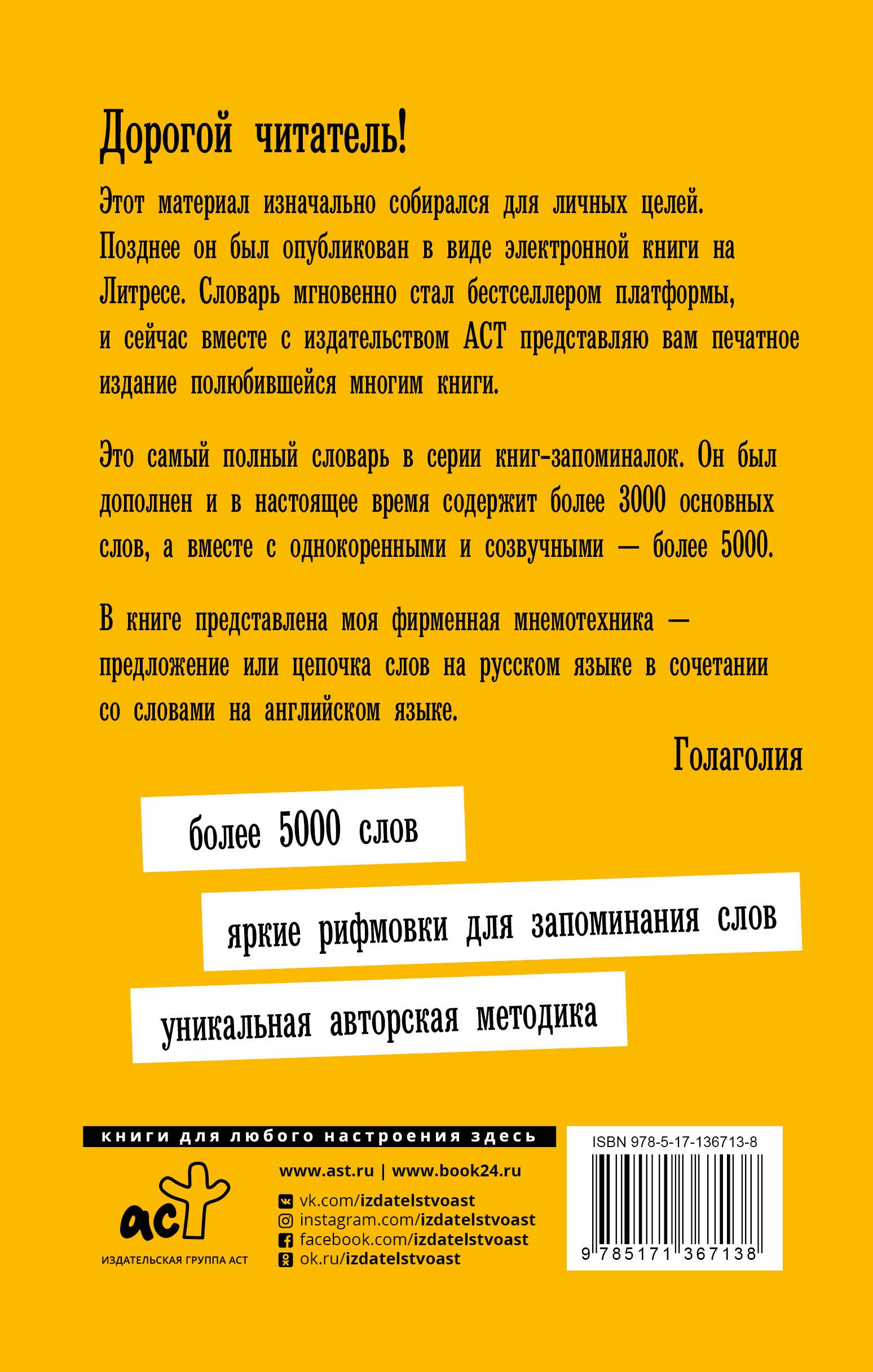 Дорогой читатель!

Этот материал изначально собирался для личных целей. Позднее он был опубликован в виде электронной книги на Литресе. Словарь мгновенно стал бестселлером платформы, и сейчас вместе с издательством АСТ представляю вам печатное издание полюбившейся многим книги.

Это самый полный словарь в серии книг-запоминалок. Он был дополнен и в настоящее время содержит более 3000 основных слов, а вместе с однокоренными и созвучными — более 5000.

В книге представлена моя фирменная мнемотехника — предложение или цепочка слов на русском языке в сочетании со словами на английском языке.

Голаголия

более 5000 слов

яркие рифмовки для запоминания слов

уникальная авторская методика

книги для любого настроения здесь

аст

ИЗДАТЕЛЬСКАЯ ГРУППА АСТ

www.ast.ru | www.book24.ru

vk.com/izdatelstvoast
instagram.com/izdatelstvoast
facebook.com/izdatelstvoast
ok.ru/izdatelstvoast

ISBN 978-5-17-136713-8

9 785171 367138